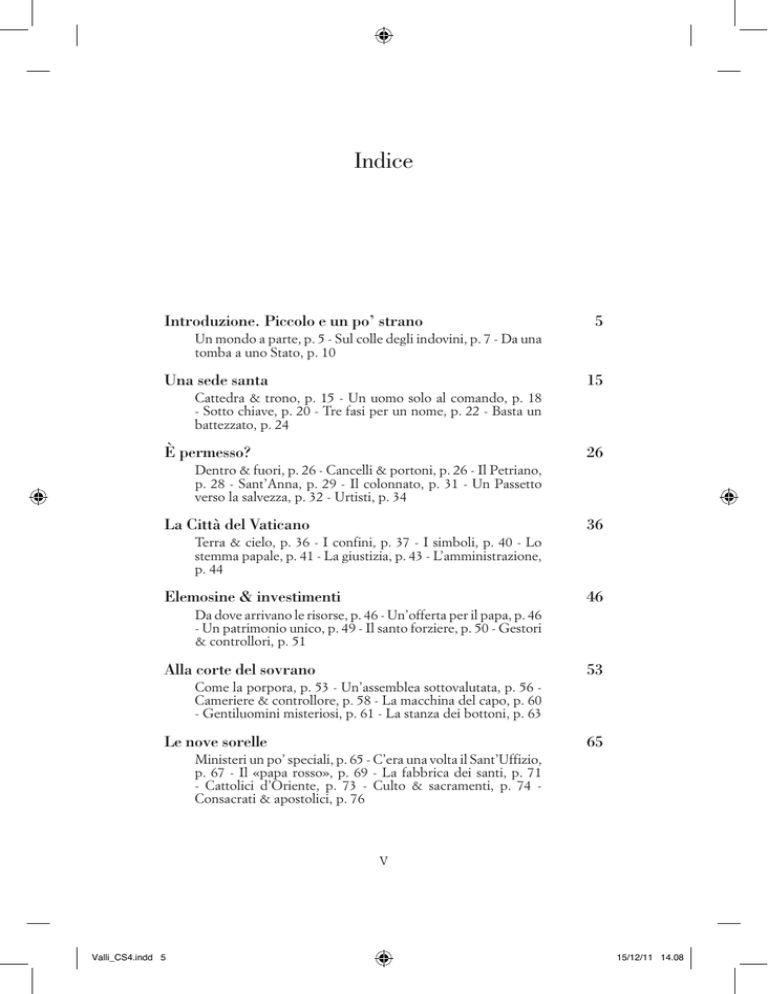 Indice

Introduzione. Piccolo e un po' strano 5

Un mondo a parte, p. 5 - Sul colle degli indovini, p. 7 - Da una tomba a uno Stato, p. 10

Una sede santa 15

Cattedra & trono, p. 15 - Un uomo solo al comando, p. 18 - Sotto chiave, p. 20 - Tre fasi per un nome, p. 22 - Basta un battezzato, p. 24

È permesso? 26

Dentro & fuori, p. 26 - Cancelli & portoni, p. 26 - Il Petriano, p. 28 - Sant'Anna, p. 29 - Il colonnato, p. 31 - Un Passetto verso la salvezza, p. 32 - Urtisti, p. 34

La Città del Vaticano 36

Terra & cielo, p. 36 - I confini, p. 37 - I simboli, p. 40 - Lo stemma papale, p. 41 - La giustizia, p. 43 - L'amministrazione, p. 44

Elemosine & investimenti 46

Da dove arrivano le risorse, p. 46 - Un'offerta per il papa, p. 46 - Un patrimonio unico, p. 49 - Il santo forziere, p. 50 - Gestori & controllori, p. 51

Alla corte del sovrano 53

Come la porpora, p. 53 - Un'assemblea sottovalutata, p. 56 - Cameriere & controllore, p. 58 - La macchina del capo, p. 60 - Gentiluomini misteriosi, p. 61 - La stanza dei bottoni, p. 63

Le nove sorelle 65

Ministeri un po' speciali, p. 65 - C'era una volta il Sant'Uffizio, p. 67 - Il «papa rosso», p. 69 - La fabbrica dei santi, p. 71 - Cattolici d'Oriente, p. 73 - Culto & sacramenti, p. 74 - Consacrati & apostolici, p. 76

V

Valli_CS4.indd 5

15/12/11 14.08